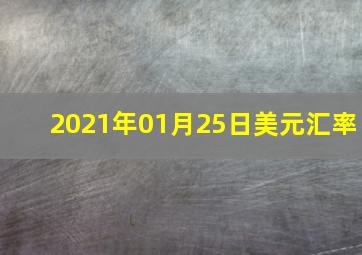 2021年01月25日美元汇率